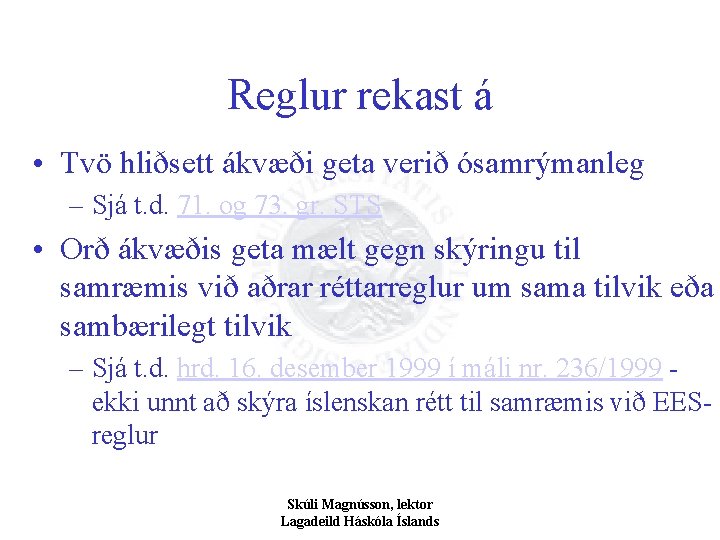 Reglur rekast á

• Tvö hliðsett ákvæði geta verið ósamrýmanleg
- Sjá t.d. 71. og 73. gr. STS
• Orð ákvæðis geta mælt gegn skýringu til samræmis við aðrar réttarreglur um sama tilvik eða sambærilegt tilvik
- Sjá t.d. hrd. 16. desember 1999 í máli nr. 236/1999 - ekki unnt að skýra íslenskan rétt til samræmis við EES-reglur

Skúli Magnússon, lektor
Lagadeild Háskóla Íslands